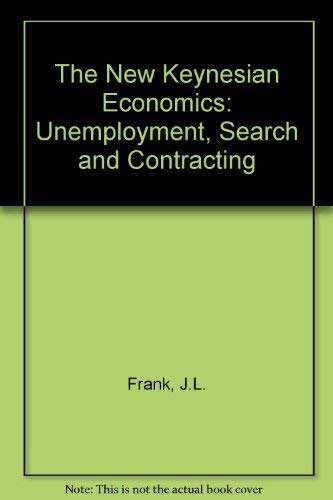 The New Keynesian Economics: Unemployment, Search and Contracting

Frank, J.L.

Note: This is not the actual book cover